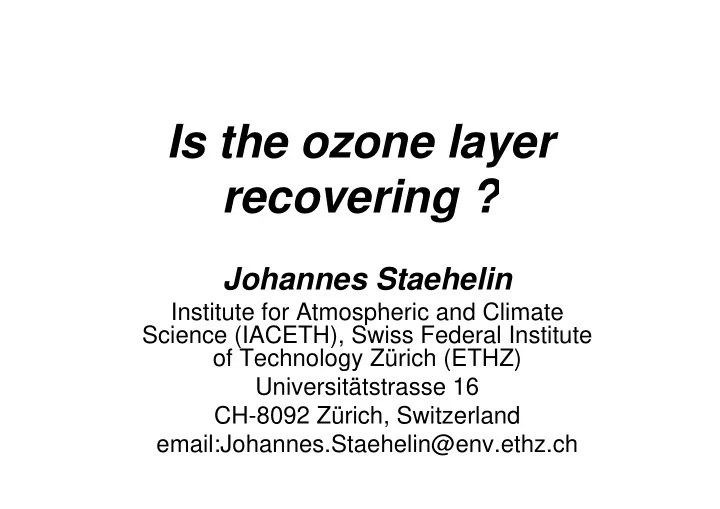 Is the ozone layer recovering ?

Johannes Staehelin

Institute for Atmospheric and Climate Science (IACETH), Swiss Federal Institute of Technology Zürich (ETHZ)
Universitätstrasse 16
CH-8092 Zürich, Switzerland
email:Johannes.Staehelin@env.ethz.ch